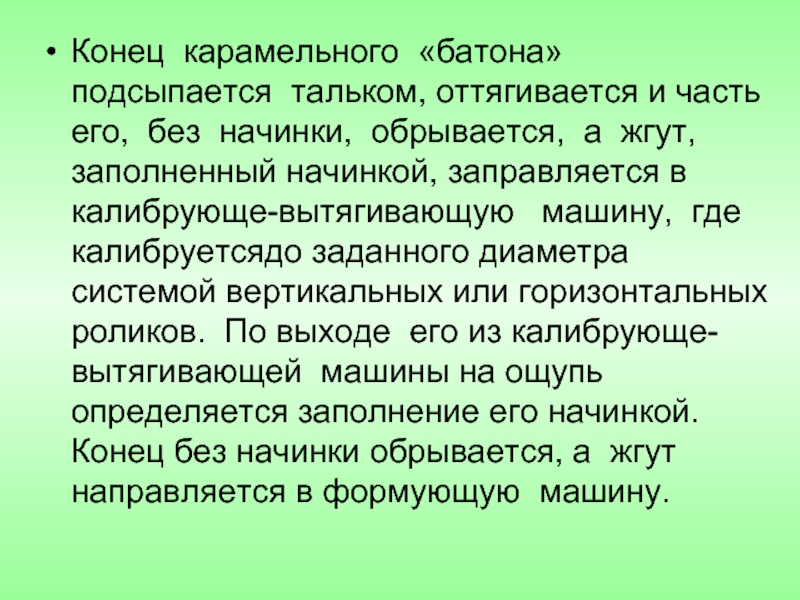 • Конец карамельного «батона» подсыпается тальком, оттягивается и часть его, без начинки, обрывается, а жгут, заполненный начинкой, заправляется в калибрующе-вытягивающую машину, где калибруетсядо заданного диаметра системой вертикальных или горизонтальных роликов. По выходе его из калибрующе-вытягивающей машины на ощупь определяется заполнение его начинкой. Конец без начинки обрывается, а жгут направляется в формующую машину.